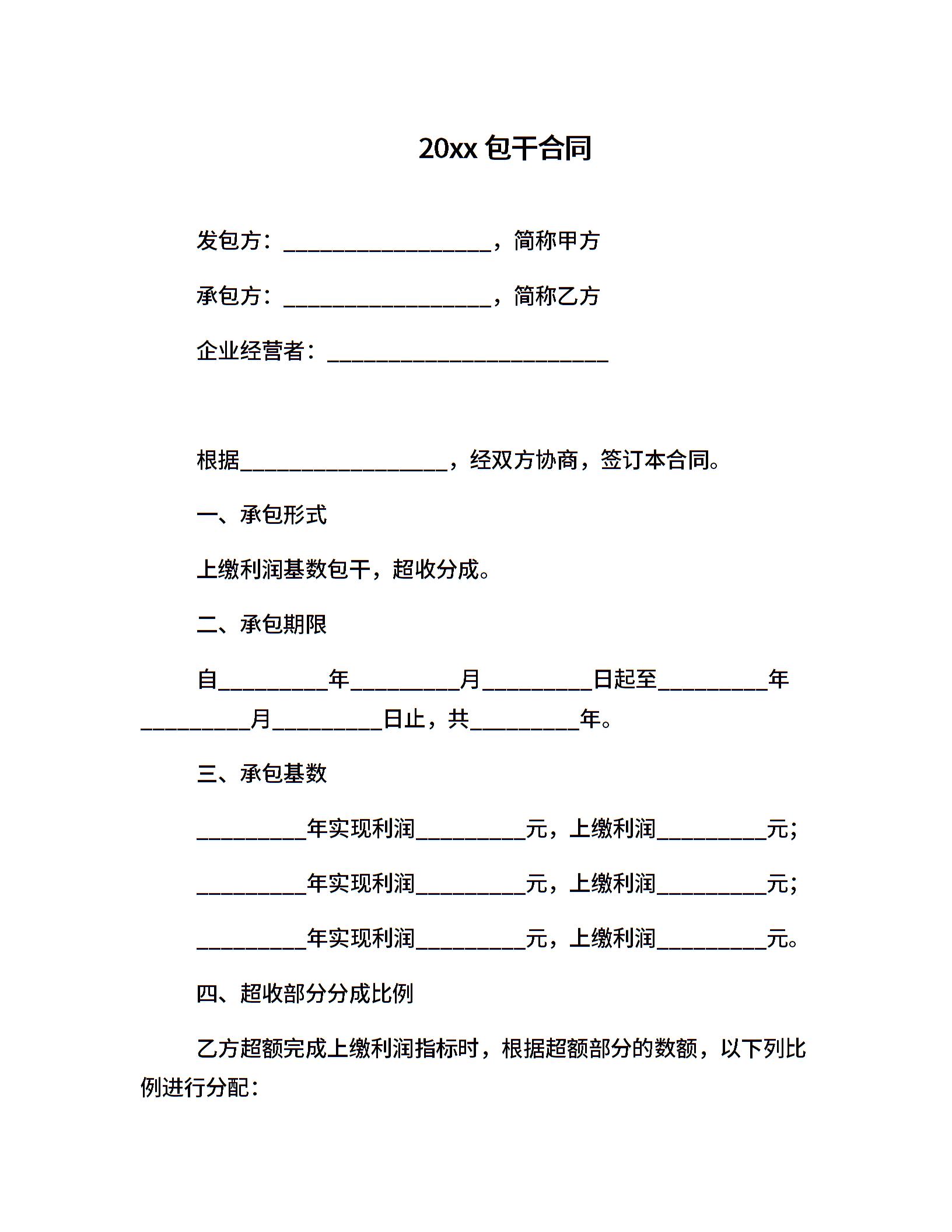 20xx 包干合同

发包方：___________________，简称甲方

承包方：___________________，简称乙方

企业经营者：__________________________

根据___________________，经双方协商，签订本合同。

一、承包形式

上缴利润基数包干，超收分成。

二、承包期限

自__________年__________月__________日起至__________年__________月__________日止，共__________年。

三、承包基数

__________年实现利润__________元，上缴利润__________元；

__________年实现利润__________元，上缴利润__________元；

__________年实现利润__________元，上缴利润__________元。

四、超收部分分成比例

乙方超额完成上缴利润指标时，根据超额部分的数额，以下列比例进行分配：